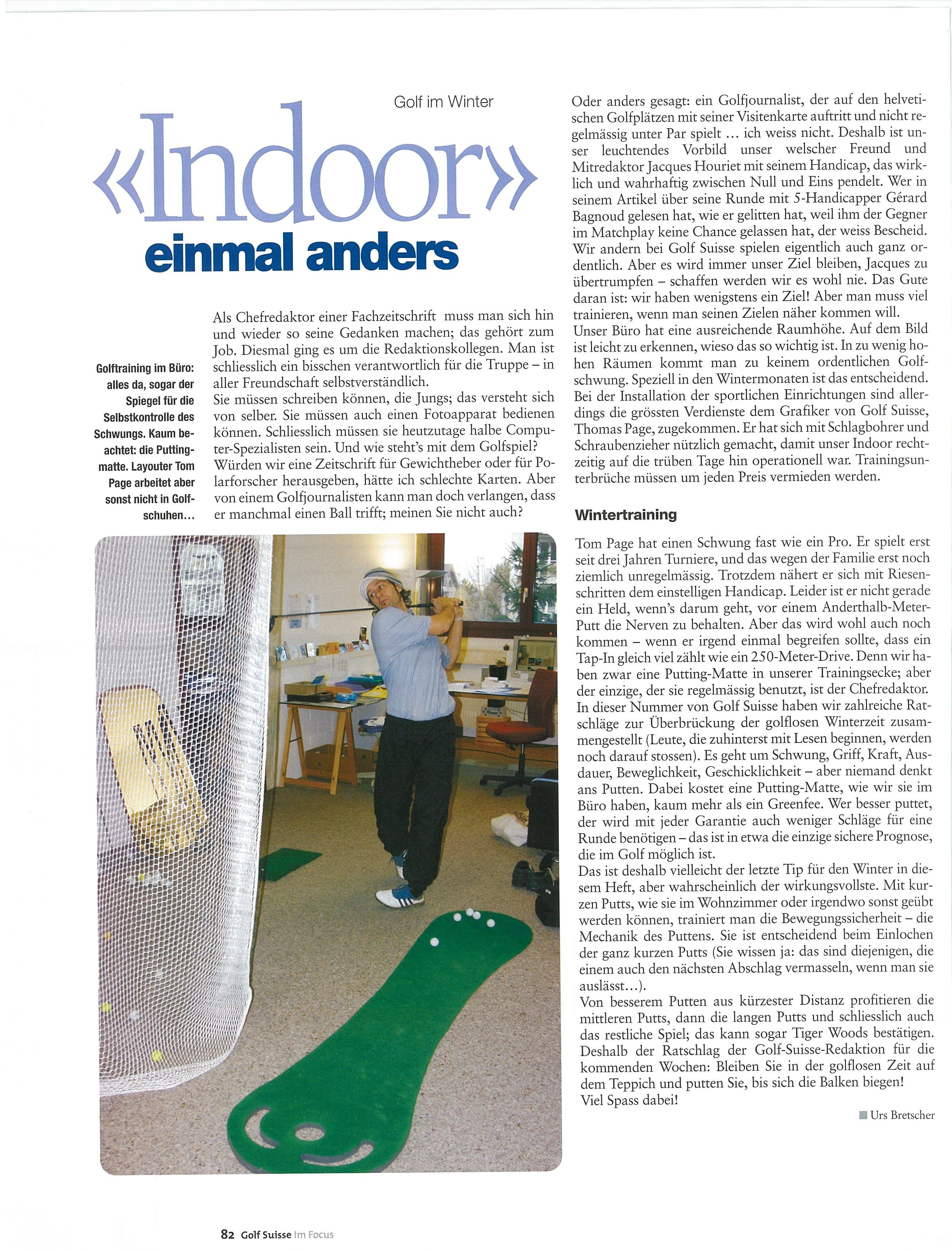 Golf im Winter

«Indoor» einmal anders

Golftraining im Büro: alles da, sogar der Spiegel für die Selbstkontrolle des Schwungs. Kaum beachtet: die Puttingmatte. Layouter Tom Page arbeitet aber sonst nicht in Golfschuhen…

Als Chefredaktor einer Fachzeitschrift muss man sich hin und wieder so seine Gedanken machen; das gehört zum Job. Diesmal ging es um die Redaktionskollegen. Man ist schliesslich ein bisschen verantwortlich für die Truppe – in aller Freundschaft selbstverständlich.
Sie müssen schreiben können, die Jungs; das versteht sich von selber. Sie müssen auch einen Fotoapparat bedienen können. Schliesslich müssen sie heutzutage halbe Computer-Spezialisten sein. Und wie steht's mit dem Golfspiel? Würden wir eine Zeitschrift für Gewichtheber oder für Polarforscher herausgeben, hätte ich schlechte Karten. Aber von einem Golfjournalisten kann man doch verlangen, dass er manchmal einen Ball trifft; meinen Sie nicht auch?

Oder anders gesagt: ein Golfjournalist, der auf den helvetischen Golfplätzen mit seiner Visitenkarte auftritt und nicht regelmässig unter Par spielt … ich weiss nicht. Deshalb ist unser leuchtendes Vorbild unser welscher Freund und Mitredaktor Jacques Houriet mit seinem Handicap, das wirklich und wahrhaftig zwischen Null und Eins pendelt. Wer in seinem Artikel über seine Runde mit 5-Handicapper Gérard Bagnoud gelesen hat, wie er gelitten hat, weil ihm der Gegner im Matchplay keine Chance gelassen hat, der weiss Bescheid. Wir andern bei Golf Suisse spielen eigentlich auch ganz ordentlich. Aber es wird immer unser Ziel bleiben, Jacques zu übertrumpfen – schaffen werden wir es wohl nie. Das Gute daran ist: wir haben wenigstens ein Ziel! Aber man muss viel trainieren, wenn man seinen Zielen näher kommen will.
Unser Büro hat eine ausreichende Raumhöhe. Auf dem Bild ist leicht zu erkennen, wieso das so wichtig ist. In zu wenig hohen Räumen kommt man zu keinem ordentlichen Golfschwung. Speziell in den Wintermonaten ist das entscheidend. Bei der Installation der sportlichen Einrichtungen sind allerdings die grössten Verdienste dem Grafiker von Golf Suisse, Thomas Page, zugekommen. Er hat sich mit Schlagbohrer und Schraubenzieher nützlich gemacht, damit unser Indoor rechtzeitig auf die trüben Tage hin operationell war. Trainingsunterbrüche müssen um jeden Preis vermieden werden.

Wintertraining

Tom Page hat einen Schwung fast wie ein Pro. Er spielt erst seit drei Jahren Turniere, und das wegen der Familie erst noch ziemlich unregelmässig. Trotzdem nähert er sich mit Riesenschritten dem einstelligen Handicap. Leider ist er nicht gerade ein Held, wenn's darum geht, vor einem Anderthalb-Meter-Putt die Nerven zu behalten. Aber das wird wohl auch noch kommen – wenn er irgend einmal begreifen sollte, dass ein Tap-In gleich viel zählt wie ein 250-Meter-Drive. Denn wir haben zwar eine Putting-Matte in unserer Trainingsecke; aber der einzige, der sie regelmässig benutzt, ist der Chefredaktor. In dieser Nummer von Golf Suisse haben wir zahlreiche Ratschläge zur Überbrückung der golflosen Winterzeit zusammengestellt (Leute, die zuhinterst mit Lesen beginnen, werden noch darauf stossen). Es geht um Schwung, Griff, Kraft, Ausdauer, Beweglichkeit, Geschicklichkeit – aber niemand denkt ans Putten. Dabei kostet eine Putting-Matte, wie wir sie im Büro haben, kaum mehr als ein Greenfee. Wer besser puttet, der wird mit jeder Garantie auch weniger Schläge für eine Runde benötigen – das ist in etwa die einzige sichere Prognose, die im Golf möglich ist.
Das ist deshalb vielleicht der letzte Tip für den Winter in diesem Heft, aber wahrscheinlich der wirkungsvollste. Mit kurzen Putts, wie sie im Wohnzimmer oder irgendwo sonst geübt werden können, trainiert man die Bewegungssicherheit – die Mechanik des Puttens. Sie ist entscheidend beim Einlochen der ganz kurzen Putts (Sie wissen ja: das sind diejenigen, die einem auch den nächsten Abschlag vermasseln, wenn man sie auslässt…).
Von besserem Putten aus kürzester Distanz profitieren die mittleren Putts, dann die langen Putts und schliesslich auch das restliche Spiel; das kann sogar Tiger Woods bestätigen. Deshalb der Ratschlag der Golf-Suisse-Redaktion für die kommenden Wochen: Bleiben Sie in der golflosen Zeit auf dem Teppich und putten Sie, bis sich die Balken biegen!
Viel Spass dabei!

Urs Bretscher

82 Golf Suisse Im Focus